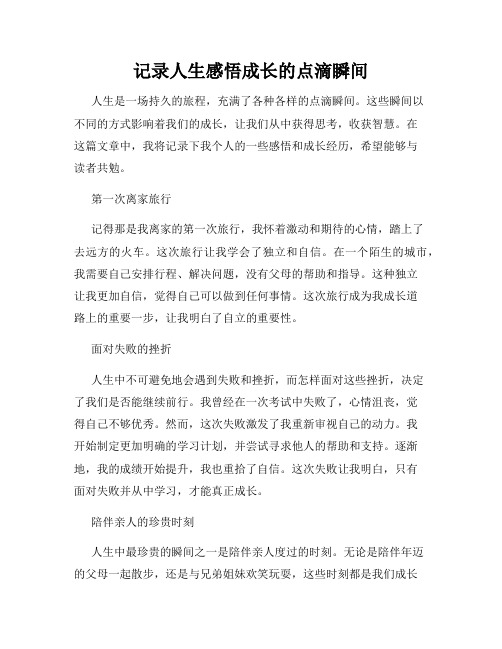 记录人生感悟成长的点滴瞬间

人生是一场持久的旅程，充满了各种各样的点滴瞬间。这些瞬间以不同的方式影响着我们的成长，让我们从中获得思考，收获智慧。在这篇文章中，我将记录下我个人的一些感悟和成长经历，希望能够与读者共勉。

第一次离家旅行

记得那是我离家的第一次旅行，我怀着激动和期待的心情，踏上了去远方的火车。这次旅行让我学会了独立和自信。在一个陌生的城市，我需要自己安排行程、解决问题，没有父母的帮助和指导。这种独立让我更加自信，觉得自己可以做到任何事情。这次旅行成为我成长道路上的重要一步，让我明白了自立的重要性。

面对失败的挫折

人生中不可避免地会遇到失败和挫折，而怎样面对这些挫折，决定了我们是否能继续前行。我曾经在一次考试中失败了，心情沮丧，觉得自己不够优秀。然而，这次失败激发了我重新审视自己的动力。我开始制定更加明确的学习计划，并尝试寻求他人的帮助和支持。逐渐地，我的成绩开始提升，我也重拾了自信。这次失败让我明白，只有面对失败并从中学习，才能真正成长。

陪伴亲人的珍贵时刻

人生中最珍贵的瞬间之一是陪伴亲人度过的时刻。无论是陪伴年迈的父母一起散步，还是与兄弟姐妹欢笑玩耍，这些时刻都是我们成长